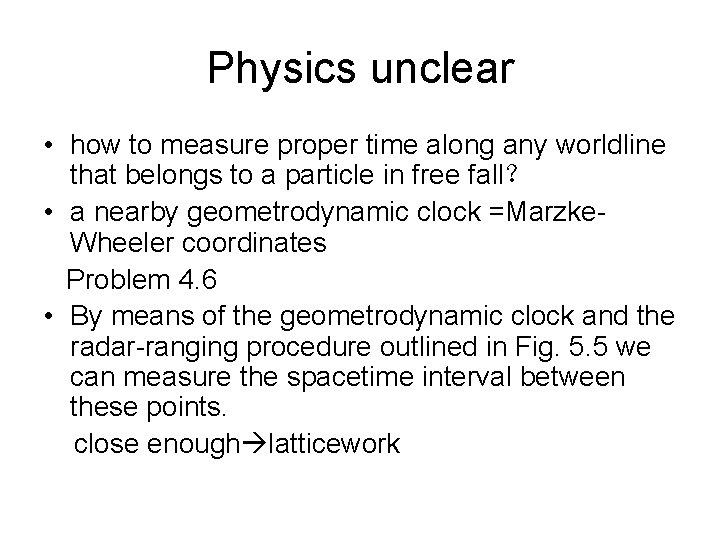 Physics unclear

• how to measure proper time along any worldline that belongs to a particle in free fall?

• a nearby geometrodynamic clock =Marzke-Wheeler coordinates

Problem 4.6

• By means of the geometrodynamic clock and the radar-ranging procedure outlined in Fig. 5.5 we can measure the spacetime interval between these points.

close enough→latticework